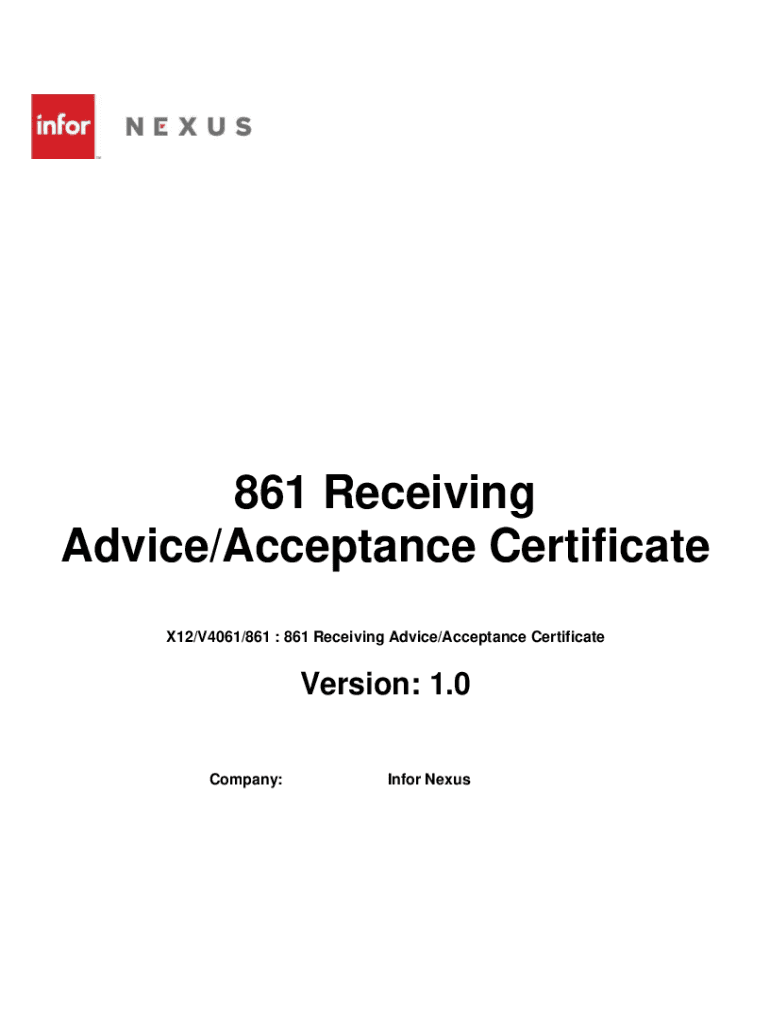 infor

NEXUS

861 Receiving Advice/Acceptance Certificate

X12/V4061/861 : 861 Receiving Advice/Acceptance Certificate

Version: 1.0

Company: Infor Nexus